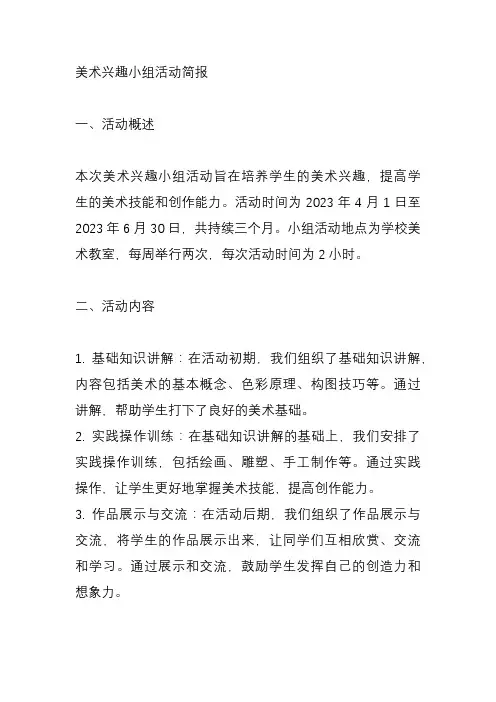 美术兴趣小组活动简报

一、活动概述

本次美术兴趣小组活动旨在培养学生的美术兴趣，提高学生的美术技能和创作能力。活动时间为 2023 年 4 月 1 日至 2023 年 6 月 30 日，共持续三个月。小组活动地点为学校美术教室，每周举行两次，每次活动时间为 2 小时。

二、活动内容

1. 基础知识讲解：在活动初期，我们组织了基础知识讲解，内容包括美术的基本概念、色彩原理、构图技巧等。通过讲解，帮助学生打下了良好的美术基础。
2. 实践操作训练：在基础知识讲解的基础上，我们安排了实践操作训练，包括绘画、雕塑、手工制作等。通过实践操作，让学生更好地掌握美术技能，提高创作能力。
3. 作品展示与交流：在活动后期，我们组织了作品展示与交流，将学生的作品展示出来，让同学们互相欣赏、交流和学习。通过展示和交流，鼓励学生发挥自己的创造力和想象力。